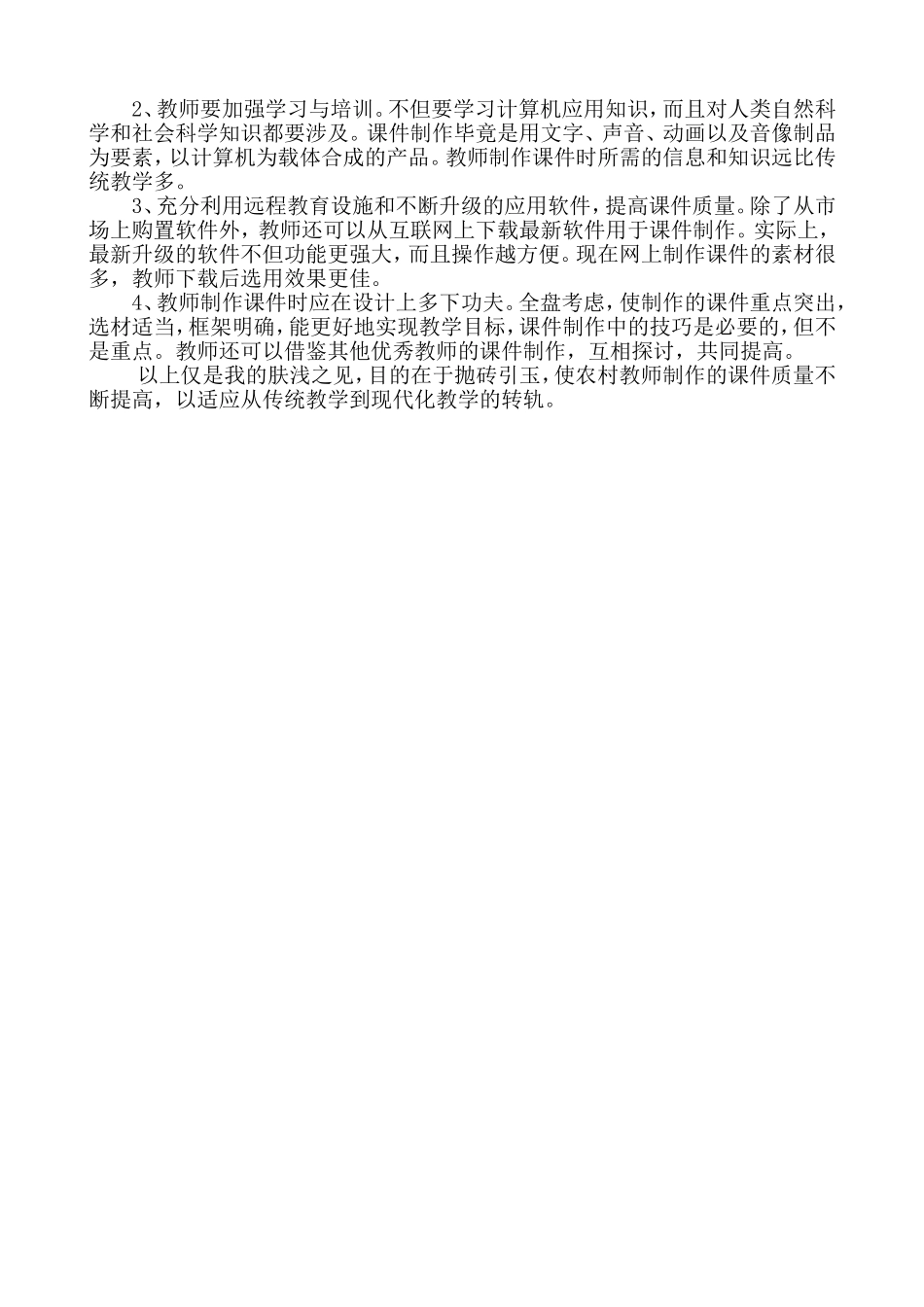 2、教师要加强学习与培训。不但要学习计算机应用知识，而且对人类自然科学和社会科学知识都要涉及。课件制作毕竟是用文字、声音、动画以及音像制品为要素，以计算机为载体合成的产品。教师制作课件时所需的信息和知识远比传统教学多。

3、充分利用远程教育设施和不断升级的应用软件，提高课件质量。除了从市场上购置软件外，教师还可以从互联网上下载最新软件用于课件制作。实际上，最新升级的软件不但功能更强大，而且操作越方便。现在网上制作课件的素材很多，教师下载后选用效果更佳。

4、教师制作课件时应在设计上多下功夫。全盘考虑，使制作的课件重点突出，选材适当，框架明确，能更好地实现教学目标，课件制作中的技巧是必要的，但不是重点。教师还可以借鉴其他优秀教师的课件制作，互相探讨，共同提高。

以上仅是我的肤浅之见，目的在于抛砖引玉，使农村教师制作的课件质量不断提高，以适应从传统教学到现代化教学的转轨。